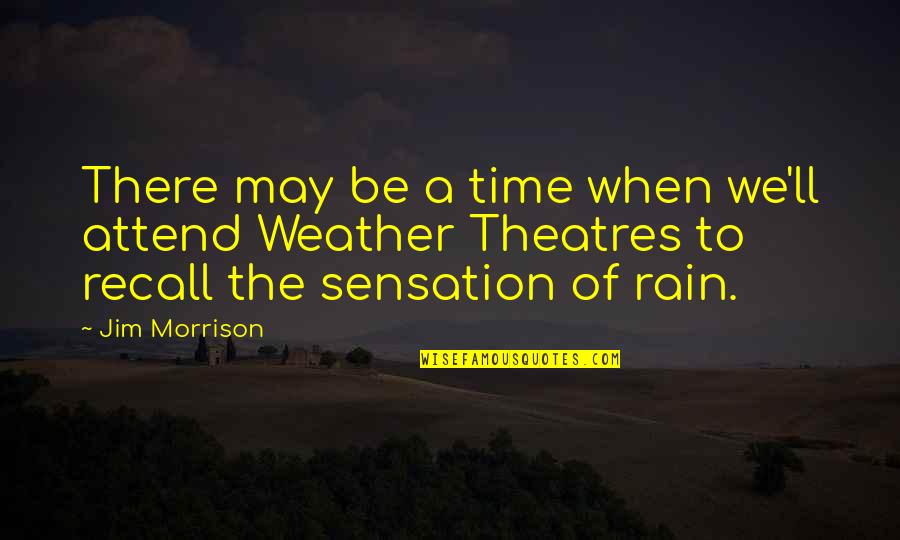 There may be a time when we'll attend Weather Theatres to recall the sensation of rain.

~ Jim Morrison

WISEFAMOUSQUOTES.COM